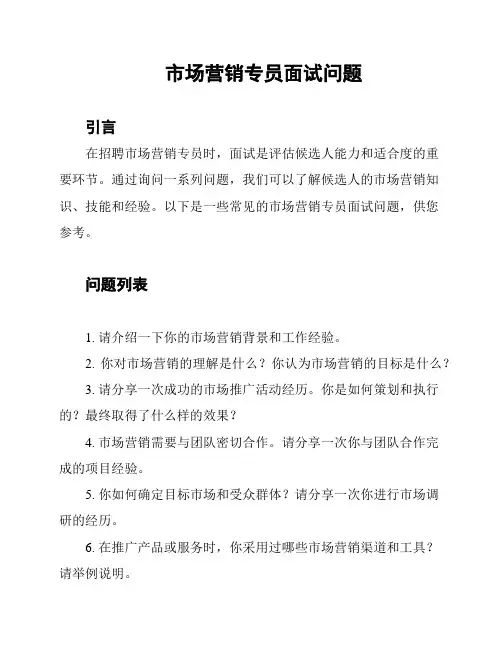 市场营销专员面试问题

引言

在招聘市场营销专员时，面试是评估候选人能力和适合度的重要环节。通过询问一系列问题，我们可以了解候选人的市场营销知识、技能和经验。以下是一些常见的市场营销专员面试问题，供您参考。

问题列表

1. 请介绍一下你的市场营销背景和工作经验。

2. 你对市场营销的理解是什么？你认为市场营销的目标是什么？

3. 请分享一次成功的市场推广活动经历。你是如何策划和执行的？最终取得了什么样的效果？

4. 市场营销需要与团队密切合作。请分享一次你与团队合作完成的项目经验。

5. 你如何确定目标市场和受众群体？请分享一次你进行市场调研的经历。

6. 在推广产品或服务时，你采用过哪些市场营销渠道和工具？请举例说明。